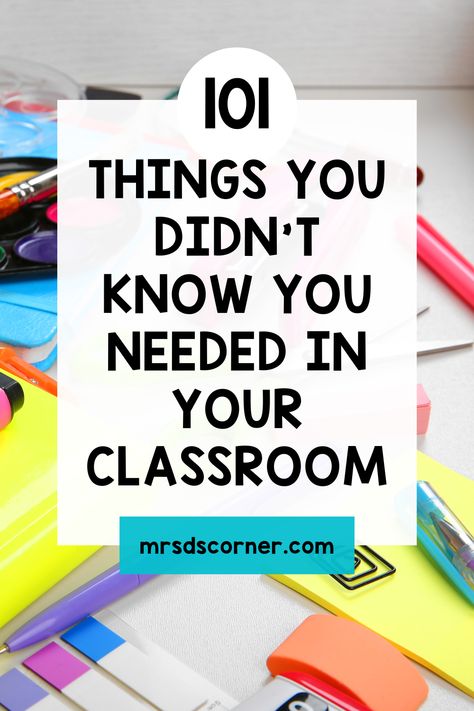 101

THINGS YOU DIDN'T KNOW YOU NEEDED IN YOUR CLASSROOM

mrsdscorner.com